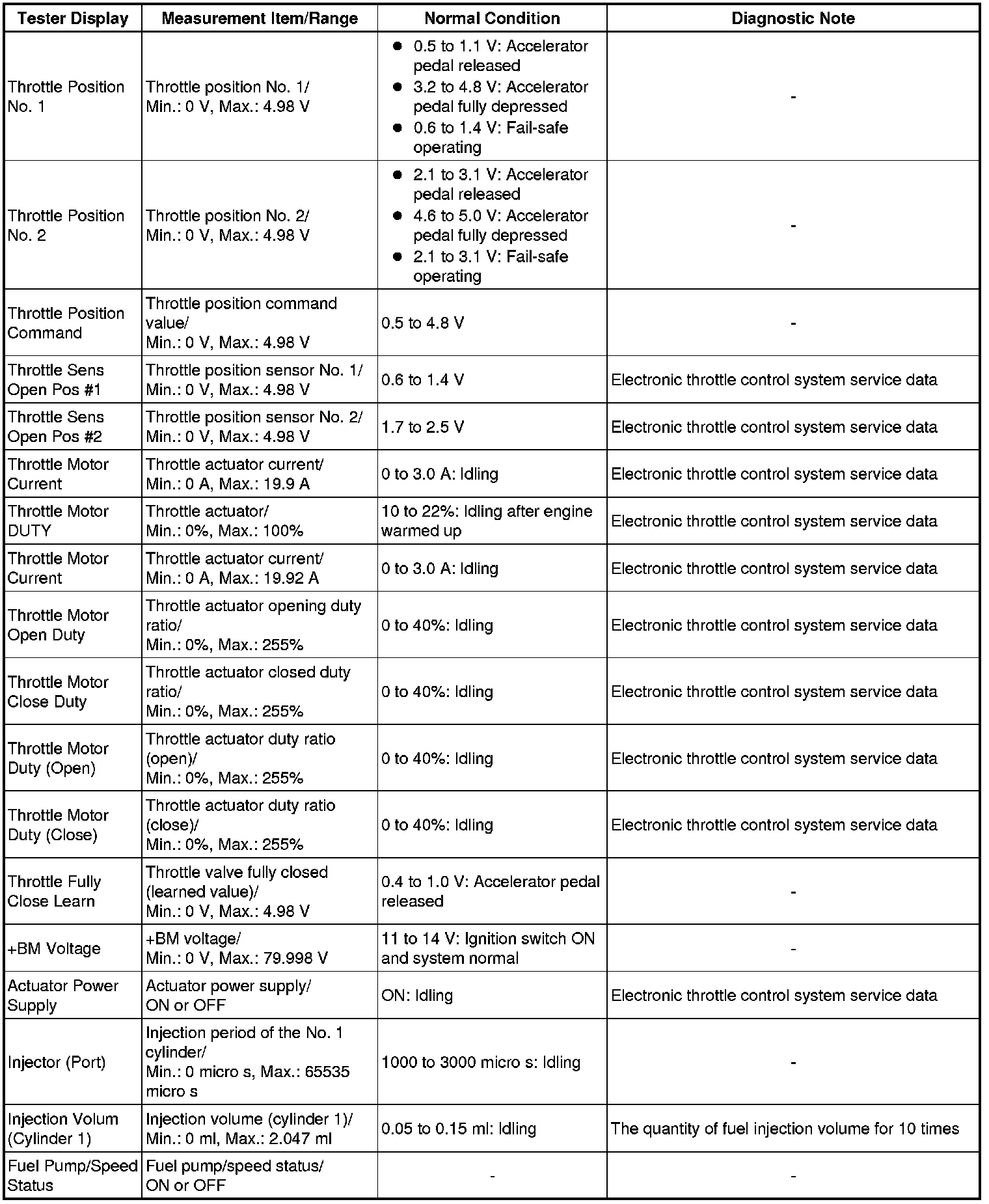 | Tester Display | Measurement Item/Range | Normal Condition | Diagnostic Note |
|---|---|---|---|
| Throttle Position No. 1 | Throttle position No. 1/ Min.: 0 V, Max.: 4.98 V | ● 0.5 to 1.1 V: Accelerator pedal released ● 3.2 to 4.8 V: Accelerator pedal fully depressed ● 0.6 to 1.4 V: Fail-safe operating | - |
| Throttle Position No. 2 | Throttle position No. 2/ Min.: 0 V, Max.: 4.98 V | ● 2.1 to 3.1 V: Accelerator pedal released ● 4.6 to 5.0 V: Accelerator pedal fully depressed ● 2.1 to 3.1 V: Fail-safe operating | - |
| Throttle Position Command | Throttle position command value/ Min.: 0 V, Max.: 4.98 V | 0.5 to 4.8 V | - |
| Throttle Sens Open Pos #1 | Throttle position sensor No. 1/ Min.: 0 V, Max.: 4.98 V | 0.6 to 1.4 V | Electronic throttle control system service data |
| Throttle Sens Open Pos #2 | Throttle position sensor No. 2/ Min.: 0 V, Max.: 4.98 V | 1.7 to 2.5 V | Electronic throttle control system service data |
| Throttle Motor Current | Throttle actuator current/ Min.: 0 A, Max.: 19.9 A | 0 to 3.0 A: Idling | Electronic throttle control system service data |
| Throttle Motor DUTY | Throttle actuator/ Min.: 0%, Max.: 100% | 10 to 22%: Idling after engine warmed up | Electronic throttle control system service data |
| Throttle Motor Current | Throttle actuator current/ Min.: 0 A, Max.: 19.92 A | 0 to 3.0 A: Idling | Electronic throttle control system service data |
| Throttle Motor Open Duty | Throttle actuator opening duty ratio/ Min.: 0%, Max.: 255% | 0 to 40%: Idling | Electronic throttle control system service data |
| Throttle Motor Close Duty | Throttle actuator closed duty ratio/ Min.: 0%, Max.: 255% | 0 to 40%: Idling | Electronic throttle control system service data |
| Throttle Motor Duty (Open) | Throttle actuator duty ratio (open)/ Min.: 0%, Max.: 255% | 0 to 40%: Idling | Electronic throttle control system service data |
| Throttle Motor Duty (Close) | Throttle actuator duty ratio (close)/ Min.: 0%, Max.: 255% | 0 to 40%: Idling | Electronic throttle control system service data |
| Throttle Fully Close Learn | Throttle valve fully closed (learned value)/ Min.: 0 V, Max.: 4.98 V | 0.4 to 1.0 V: Accelerator pedal released | - |
| +BM Voltage | +BM voltage/ Min.: 0 V, Max.: 79.998 V | 11 to 14 V: Ignition switch ON and system normal | - |
| Actuator Power Supply | Actuator power supply/ ON or OFF | ON: Idling | Electronic throttle control system service data |
| Injector (Port) | Injection period of the No. 1 cylinder/ Min.: 0 micro s, Max.: 65535 micro s | 1000 to 3000 micro s: Idling | - |
| Injection Volum (Cylinder 1) | Injection volume (cylinder 1)/ Min.: 0 ml, Max.: 2.047 ml | 0.05 to 0.15 ml: Idling | The quantity of fuel injection volume for 10 times |
| Fuel Pump/Speed Status | Fuel pump/speed status/ ON or OFF | - | - |